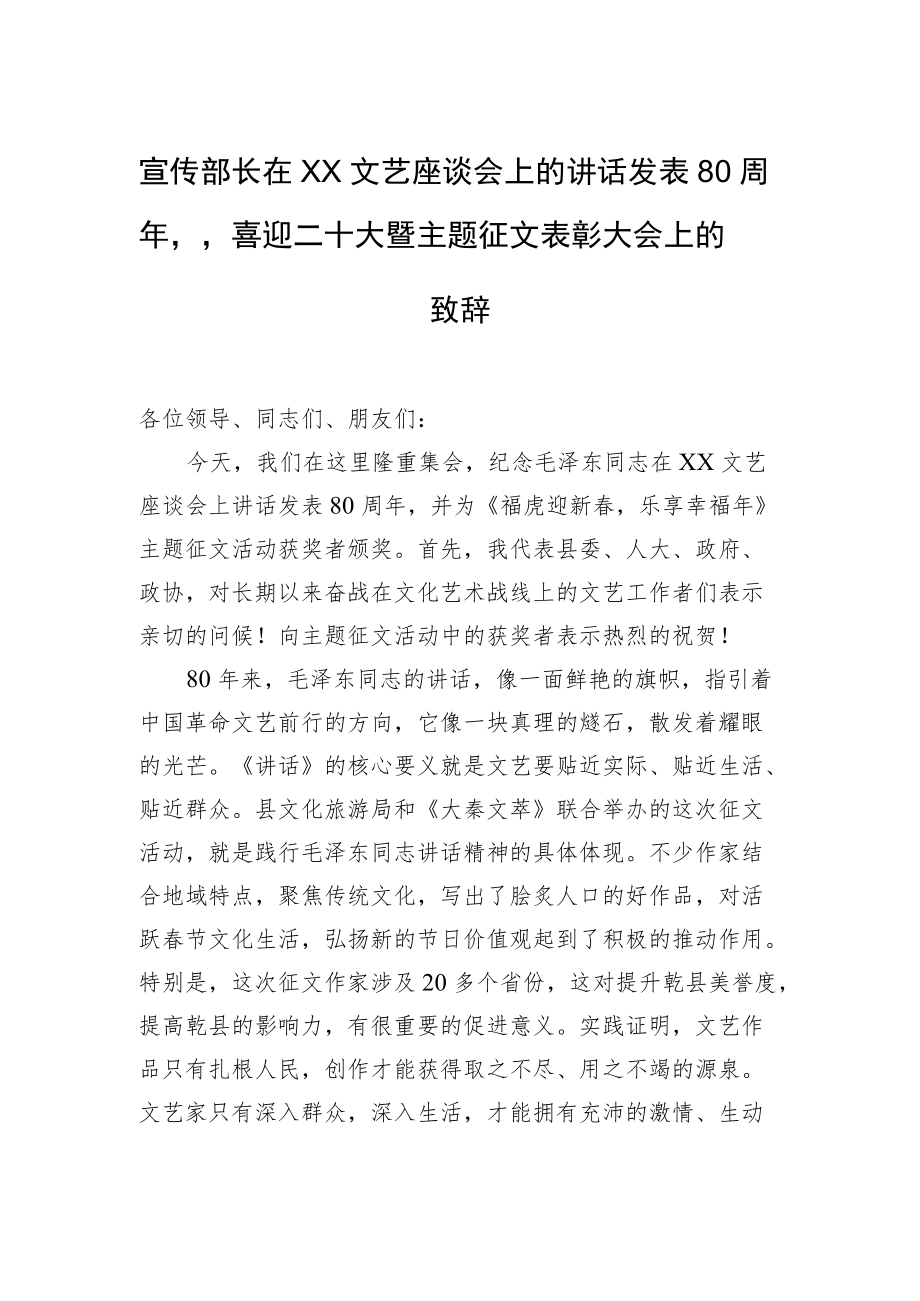 宣传部长在XX文艺座谈会上的讲话发表80周年，，喜迎二十大暨主题征文表彰大会上的致辞

各位领导、同志们、朋友们：

今天，我们在这里隆重集会，纪念毛泽东同志在XX文艺座谈会上讲话发表80周年，并为《福虎迎新春，乐享幸福年》主题征文活动获奖者颁奖。首先，我代表县委、人大、政府、政协，对长期以来奋战在文化艺术战线上的文艺工作者们表示亲切的问候！向主题征文活动中的获奖者表示热烈的祝贺！

80年来，毛泽东同志的讲话，像一面鲜艳的旗帜，指引着中国革命文艺前行的方向，它像一块真理的燧石，散发着耀眼的光芒。《讲话》的核心要义就是文艺要贴近实际、贴近生活、贴近群众。县文化旅游局和《大秦文萃》联合举办的这次征文活动，就是践行毛泽东同志讲话精神的具体体现。不少作家结合地域特点，聚焦传统文化，写出了脍炙人口的好作品，对活跃春节文化生活，弘扬新的节日价值观起到了积极的推动作用。特别是，这次征文作家涉及20多个省份，这对提升乾县美誉度，提高乾县的影响力，有很重要的促进意义。实践证明，文艺作品只有扎根人民，创作才能获得取之不尽、用之不竭的源泉。文艺家只有深入群众，深入生活，才能拥有充沛的激情、生动